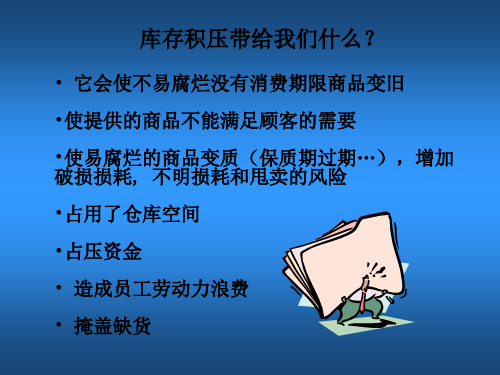 库存积压带给我们什么？

• 它会使不易腐烂没有消费期限商品变旧

•使提供的商品不能满足顾客的需要

•使易腐烂的商品变质（保质期过期…），增加破损损耗，不明损耗和甩卖的风险

•占用了仓库空间

•占压资金

• 造成员工劳动力浪费

• 掩盖缺货